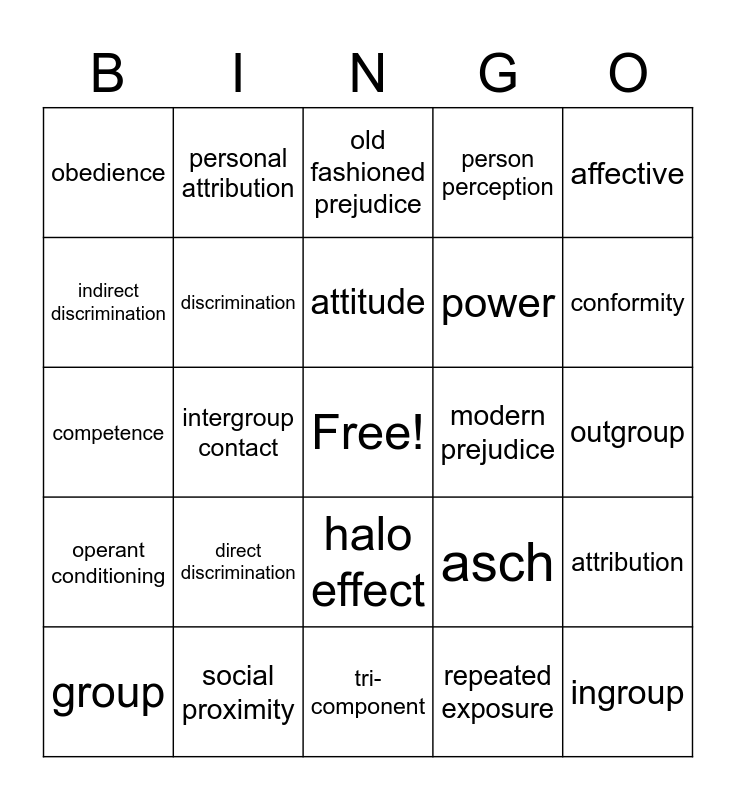 | B | I | N | G | O |
|---|---|---|---|---|
| obedience | personal attribution | old fashioned prejudice | person perception | affective |
| indirect discrimination | discrimination | attitude | power | conformity |
| competence | intergroup contact | Free! | modern prejudice | outgroup |
| operant conditioning | direct discrimination | halo effect | asch | attribution |
| group | social proximity | tri-component | repeated exposure | ingroup |